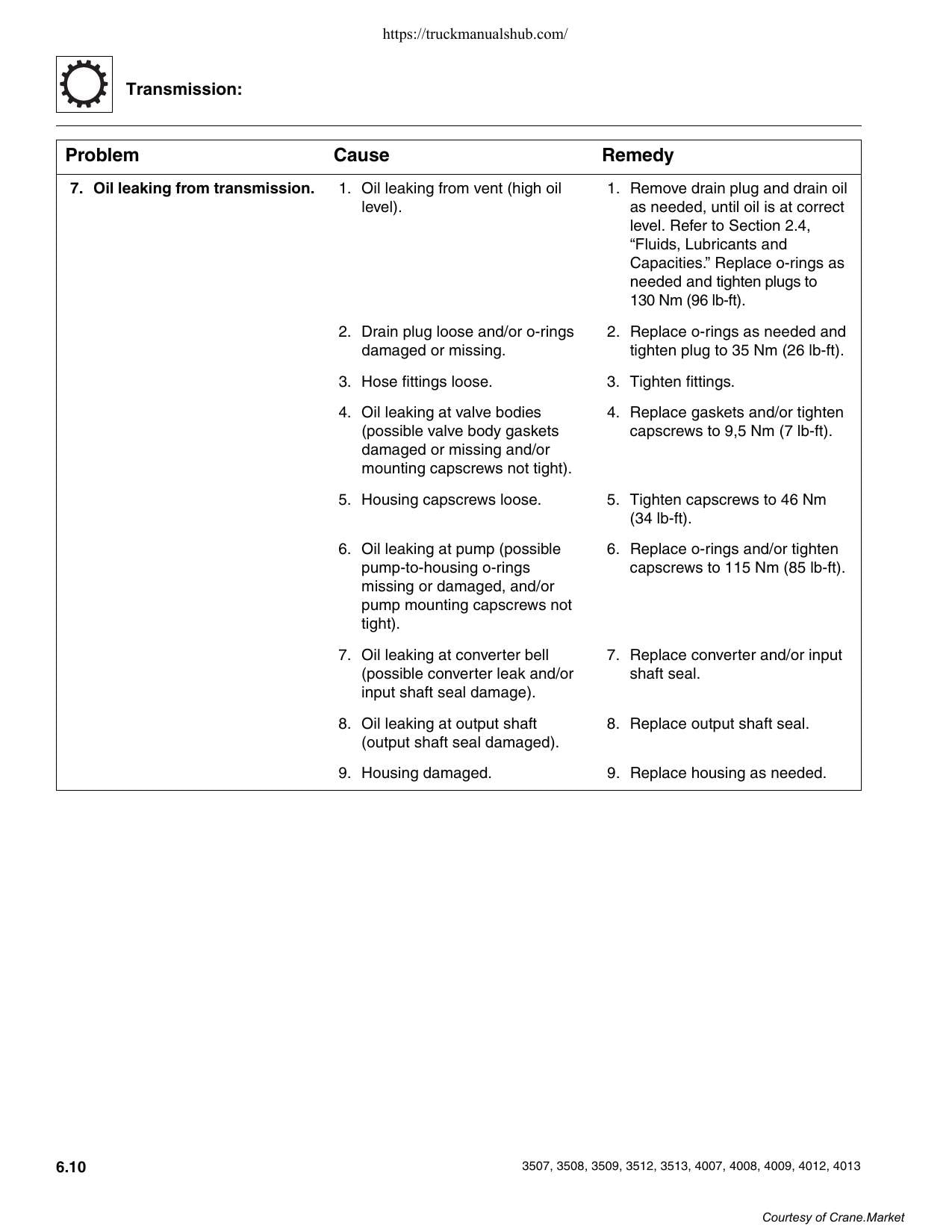 https://truckmanualshub.com/

Transmission:

| Problem | Cause | Remedy |
|---|---|---|
| 7. Oil leaking from transmission. | 1. Oil leaking from vent (high oil level). | 1. Remove drain plug and drain oil as needed, until oil is at correct level. Refer to Section 2.4, "Fluids, Lubricants and Capacities." Replace o-rings as needed and tighten plugs to 130 Nm (96 lb-ft). |
| | 2. Drain plug loose and/or o-rings damaged or missing. | 2. Replace o-rings as needed and tighten plug to 35 Nm (26 lb-ft). |
| | 3. Hose fittings loose. | 3. Tighten fittings. |
| | 4. Oil leaking at valve bodies (possible valve body gaskets damaged or missing and/or mounting capscrews not tight). | 4. Replace gaskets and/or tighten capscrews to 9,5 Nm (7 lb-ft). |
| | 5. Housing capscrews loose. | 5. Tighten capscrews to 46 Nm (34 lb-ft). |
| | 6. Oil leaking at pump (possible pump-to-housing o-rings missing or damaged, and/or pump mounting capscrews not tight). | 6. Replace o-rings and/or tighten capscrews to 115 Nm (85 lb-ft). |
| | 7. Oil leaking at converter bell (possible converter leak and/or input shaft seal damage). | 7. Replace converter and/or input shaft seal. |
| | 8. Oil leaking at output shaft (output shaft seal damaged). | 8. Replace output shaft seal. |
| | 9. Housing damaged. | 9. Replace housing as needed. |

6.10

3507, 3508, 3509, 3512, 3513, 4007, 4008, 4009, 4012, 4013

Courtesy of Crane.Market